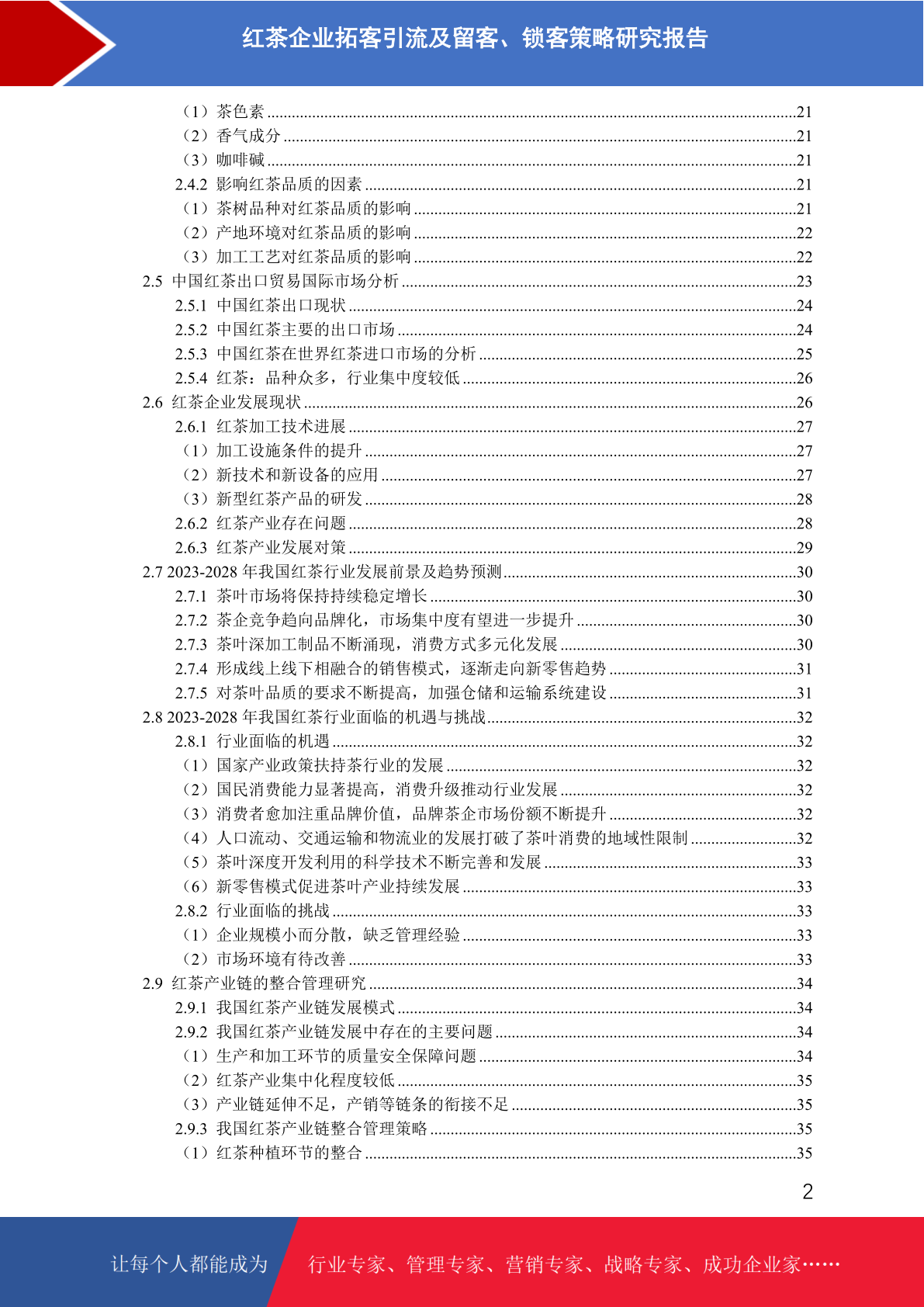 红茶企业拓客引流及留客、锁客策略研究报告

（1）茶色素 ........21
（2）香气成分 ........21
（3）咖啡碱 ........21
2.4.2 影响红茶品质的因素 ........21
（1）茶树品种对红茶品质的影响 ........21
（2）产地环境对红茶品质的影响 ........22
（3）加工工艺对红茶品质的影响 ........22
2.5 中国红茶出口贸易国际市场分析 ........23
2.5.1 中国红茶出口现状 ........24
2.5.2 中国红茶主要的出口市场 ........24
2.5.3 中国红茶在世界红茶进口市场的分析 ........25
2.5.4 红茶：品种众多，行业集中度较低 ........26
2.6 红茶企业发展现状 ........26
2.6.1 红茶加工技术进展 ........27
（1）加工设施条件的提升 ........27
（2）新技术和新设备的应用 ........27
（3）新型红茶产品的研发 ........28
2.6.2 红茶产业存在问题 ........28
2.6.3 红茶产业发展对策 ........29
2.7 2023-2028 年我国红茶行业发展前景及趋势预测 ........30
2.7.1 茶叶市场将保持持续稳定增长 ........30
2.7.2 茶企竞争趋向品牌化，市场集中度有望进一步提升 ........30
2.7.3 茶叶深加工制品不断涌现，消费方式多元化发展 ........30
2.7.4 形成线上线下相融合的销售模式，逐渐走向新零售趋势 ........31
2.7.5 对茶叶品质的要求不断提高，加强仓储和运输系统建设 ........31
2.8 2023-2028 年我国红茶行业面临的机遇与挑战 ........32
2.8.1 行业面临的机遇 ........32
（1）国家产业政策扶持茶行业的发展 ........32
（2）国民消费能力显著提高，消费升级推动行业发展 ........32
（3）消费者愈加注重品牌价值，品牌茶企市场份额不断提升 ........32
（4）人口流动、交通运输和物流业的发展打破了茶叶消费的地域性限制 ........32
（5）茶叶深度开发利用的科学技术不断完善和发展 ........33
（6）新零售模式促进茶叶产业持续发展 ........33
2.8.2 行业面临的挑战 ........33
（1）企业规模小而分散，缺乏管理经验 ........33
（2）市场环境有待改善 ........33
2.9 红茶产业链的整合管理研究 ........34
2.9.1 我国红茶产业链发展模式 ........34
2.9.2 我国红茶产业链发展中存在的主要问题 ........34
（1）生产和加工环节的质量安全保障问题 ........34
（2）红茶产业集中化程度较低 ........35
（3）产业链延伸不足，产销等链条的衔接不足 ........35
2.9.3 我国红茶产业链整合管理策略 ........35
（1）红茶种植环节的整合 ........35

2

让每个人都能成为 行业专家、管理专家、营销专家、战略专家、成功企业家……